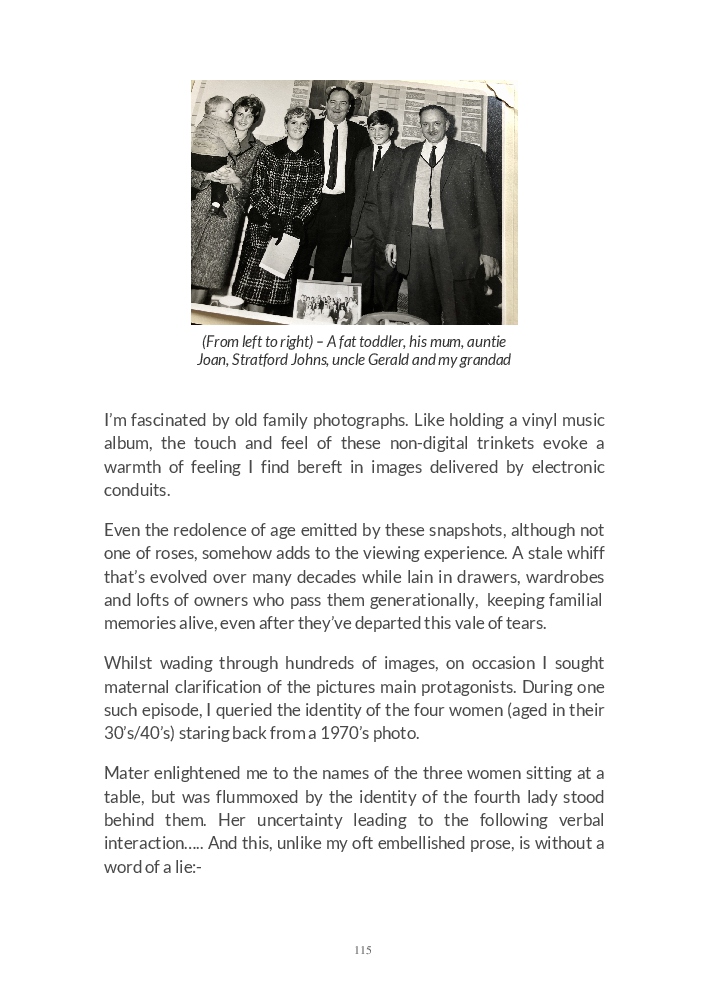 (From left to right) – A fat toddler, his mum, auntie Joan, Stratford Johns, uncle Gerald and my grandad

I'm fascinated by old family photographs. Like holding a vinyl music album, the touch and feel of these non-digital trinkets evoke a warmth of feeling I find bereft in images delivered by electronic conduits.

Even the redolence of age emitted by these snapshots, although not one of roses, somehow adds to the viewing experience. A stale whiff that's evolved over many decades while lain in drawers, wardrobes and lofts of owners who pass them generationally, keeping familial memories alive, even after they've departed this vale of tears.

Whilst wading through hundreds of images, on occasion I sought maternal clarification of the pictures main protagonists. During one such episode, I queried the identity of the four women (aged in their 30's/40's) staring back from a 1970's photo.

Mater enlightened me to the names of the three women sitting at a table, but was flummoxed by the identity of the fourth lady stood behind them. Her uncertainty leading to the following verbal interaction….. And this, unlike my oft embellished prose, is without a word of a lie:-

115